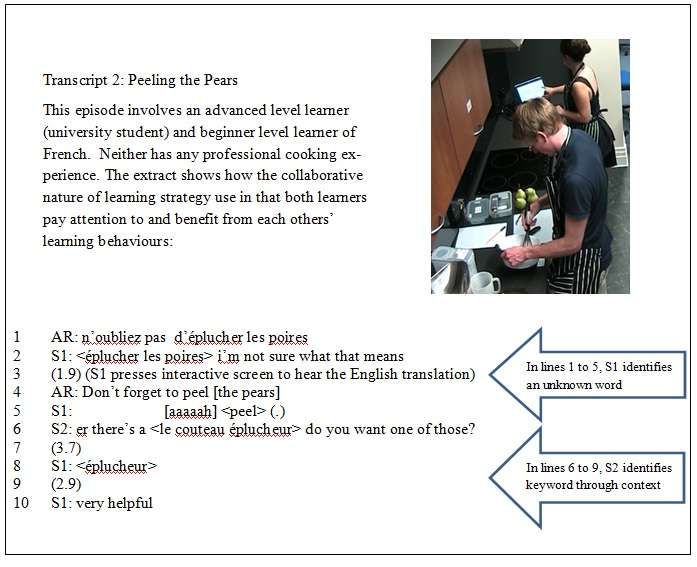 Transcript 2: Peeling the Pears

This episode involves an advanced level learner (university student) and beginner level learner of French. Neither has any professional cooking experience. The extract shows how the collaborative nature of learning strategy use in that both learners pay attention to and benefit from each others' learning behaviours:

1 AR: n'oubliez pas d'éplucher les poires
2 S1: <éplucher les poires> i'm not sure what that means
3 (1.9) (S1 presses interactive screen to hear the English translation)
4 AR: Don't forget to peel [the pears]
5 S1: [aaaaah] <peel> (.)
6 S2: er there's a <le couteau éplucheur> do you want one of those?
7 (3.7)
8 S1: <éplucheur>
9 (2.9)
10 S1: very helpful

In lines 1 to 5, S1 identifies an unknown word

In lines 6 to 9, S2 identifies keyword through context